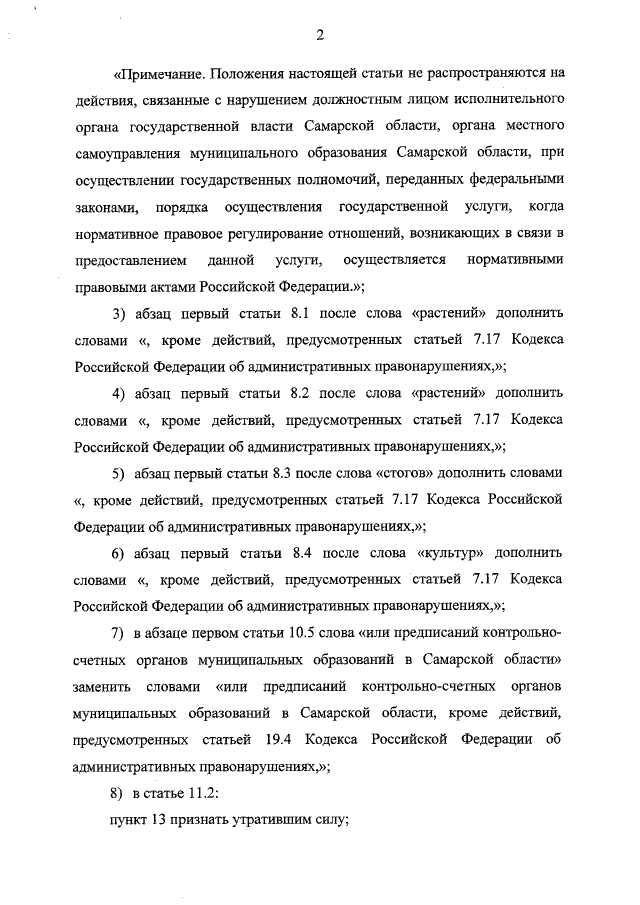 2

«Примечание. Положения настоящей статьи не распространяются на действия, связанные с нарушением должностным лицом исполнительного органа государственной власти Самарской области, органа местного самоуправления муниципального образования Самарской области, при осуществлении государственных полномочий, переданных федеральными законами, порядка осуществления государственной услуги, когда нормативное правовое регулирование отношений, возникающих в связи в предоставлением данной услуги, осуществляется нормативными правовыми актами Российской Федерации.»;

3) абзац первый статьи 8.1 после слова «растений» дополнить словами «, кроме действий, предусмотренных статьей 7.17 Кодекса Российской Федерации об административных правонарушениях,»;

4) абзац первый статьи 8.2 после слова «растений» дополнить словами «, кроме действий, предусмотренных статьей 7.17 Кодекса Российской Федерации об административных правонарушениях,»;

5) абзац первый статьи 8.3 после слова «стогов» дополнить словами «, кроме действий, предусмотренных статьей 7.17 Кодекса Российской Федерации об административных правонарушениях,»;

6) абзац первый статьи 8.4 после слова «культур» дополнить словами «, кроме действий, предусмотренных статьей 7.17 Кодекса Российской Федерации об административных правонарушениях,»;

7) в абзаце первом статьи 10.5 слова «или предписаний контрольно-счетных органов муниципальных образований в Самарской области» заменить словами «или предписаний контрольно-счетных органов муниципальных образований в Самарской области, кроме действий, предусмотренных статьей 19.4 Кодекса Российской Федерации об административных правонарушениях,»;

8) в статье 11.2:

пункт 13 признать утратившим силу;